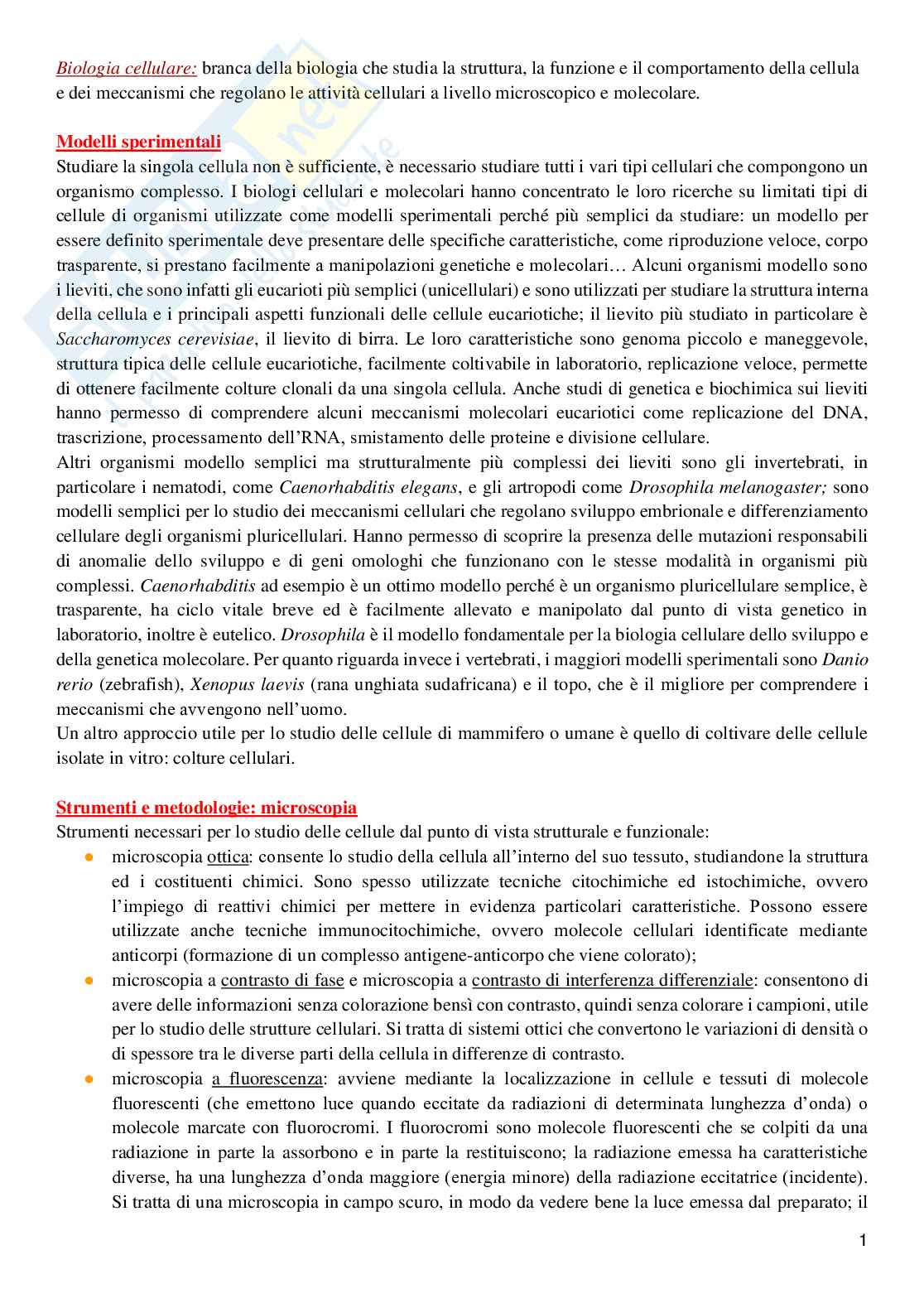 Biologia cellulare: branca della biologia che studia la struttura, la funzione e il comportamento della cellula e dei meccanismi che regolano le attività cellulari a livello microscopico e molecolare.

Modelli sperimentali
Studiare la singola cellula non è sufficiente, è necessario studiare tutti i vari tipi cellulari che compongono un organismo complesso. I biologi cellulari e molecolari hanno concentrato le loro ricerche su limitati tipi di cellule di organismi utilizzate come modelli sperimentali perché più semplici da studiare: un modello per essere definito sperimentale deve presentare delle specifiche caratteristiche, come riproduzione veloce, corpo trasparente, si prestano facilmente a manipolazioni genetiche e molecolari… Alcuni organismi modello sono i lieviti, che sono infatti gli eucarioti più semplici (unicellulari) e sono utilizzati per studiare la struttura interna della cellula e i principali aspetti funzionali delle cellule eucariotiche; il lievito più studiato in particolare è Saccharomyces cerevisiae, il lievito di birra. Le loro caratteristiche sono genoma piccolo e maneggevole, struttura tipica delle cellule eucariotiche, facilmente coltivabile in laboratorio, replicazione veloce, permette di ottenere facilmente colture clonali da una singola cellula. Anche studi di genetica e biochimica sui lieviti hanno permesso di comprendere alcuni meccanismi molecolari eucariotici come replicazione del DNA, trascrizione, processamento dell'RNA, smistamento delle proteine e divisione cellulare.
Altri organismi modello semplici ma strutturalmente più complessi dei lieviti sono gli invertebrati, in particolare i nematodi, come Caenorhabditis elegans, e gli artropodi come Drosophila melanogaster; sono modelli semplici per lo studio dei meccanismi cellulari che regolano sviluppo embrionale e differenziamento cellulare degli organismi pluricellulari. Hanno permesso di scoprire la presenza delle mutazioni responsabili di anomalie dello sviluppo e di geni omologhi che funzionano con le stesse modalità in organismi più complessi. Caenorhabditis ad esempio è un ottimo modello perché è un organismo pluricellulare semplice, è trasparente, ha ciclo vitale breve ed è facilmente allevato e manipolato dal punto di vista genetico in laboratorio, inoltre è eutelico. Drosophila è il modello fondamentale per la biologia cellulare dello sviluppo e della genetica molecolare. Per quanto riguarda invece i vertebrati, i maggiori modelli sperimentali sono Danio rerio (zebrafish), Xenopus laevis (rana unghiata sudafricana) e il topo, che è il migliore per comprendere i meccanismi che avvengono nell'uomo.
Un altro approccio utile per lo studio delle cellule di mammifero o umane è quello di coltivare delle cellule isolate in vitro: colture cellulari.

Strumenti e metodologie: microscopia
Strumenti necessari per lo studio delle cellule dal punto di vista strutturale e funzionale:
● microscopia ottica: consente lo studio della cellula all'interno del suo tessuto, studiandone la struttura ed i costituenti chimici. Sono spesso utilizzate tecniche citochimiche ed istochimiche, ovvero l'impiego di reattivi chimici per mettere in evidenza particolari caratteristiche. Possono essere utilizzate anche tecniche immunocitochimiche, ovvero molecole cellulari identificate mediante anticorpi (formazione di un complesso antigene-anticorpo che viene colorato);
● microscopia a contrasto di fase e microscopia a contrasto di interferenza differenziale: consentono di avere delle informazioni senza colorazione bensì con contrasto, quindi senza colorare i campioni, utile per lo studio delle strutture cellulari. Si tratta di sistemi ottici che convertono le variazioni di densità o di spessore tra le diverse parti della cellula in differenze di contrasto.
● microscopia a fluorescenza: avviene mediante la localizzazione in cellule e tessuti di molecole fluorescenti (che emettono luce quando eccitate da radiazioni di determinata lunghezza d'onda) o molecole marcate con fluorocromi. I fluorocromi sono molecole fluorescenti che se colpiti da una radiazione in parte la assorbono e in parte la restituiscono; la radiazione emessa ha caratteristiche diverse, ha una lunghezza d'onda maggiore (energia minore) della radiazione eccitatrice (incidente). Si tratta di una microscopia in campo scuro, in modo da vedere bene la luce emessa dal preparato; il

1